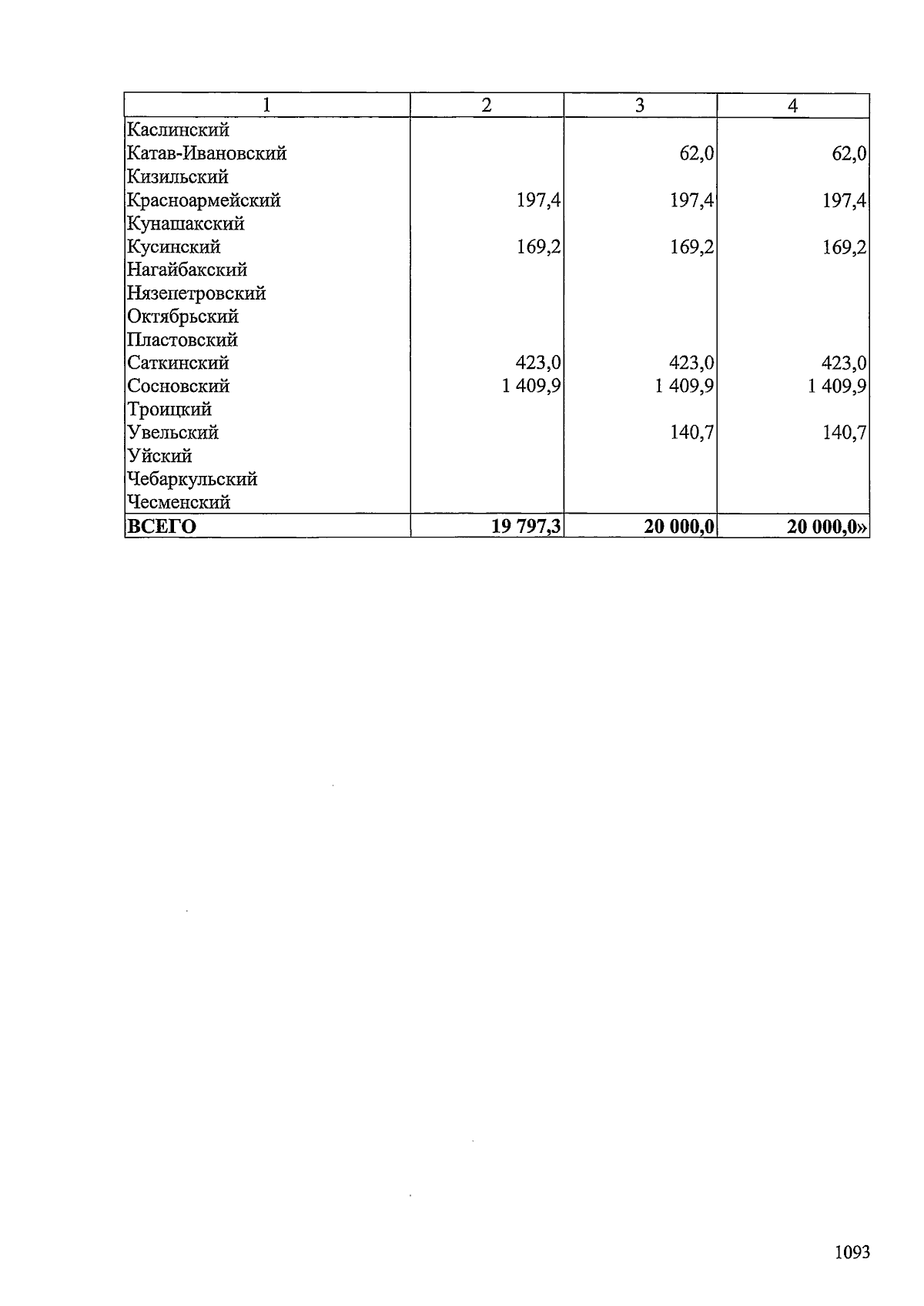 | 1 | 2 | 3 | 4 |
|---|---|---|---|
| Каслинский | | | |
| Катав-Ивановский | | 62,0 | 62,0 |
| Кизильский | | | |
| Красноармейский | 197,4 | 197,4 | 197,4 |
| Кунашакский | | | |
| Кусинский | 169,2 | 169,2 | 169,2 |
| Нагайбакский | | | |
| Нязепетровский | | | |
| Октябрьский | | | |
| Пластовский | | | |
| Саткинский | 423,0 | 423,0 | 423,0 |
| Сосновский | 1 409,9 | 1 409,9 | 1 409,9 |
| Троицкий | | | |
| Увельский | | 140,7 | 140,7 |
| Уйский | | | |
| Чебаркульский | | | |
| Чесменский | | | |
| **ВСЕГО** | **19 797,3** | **20 000,0** | **20 000,0»** |

1093